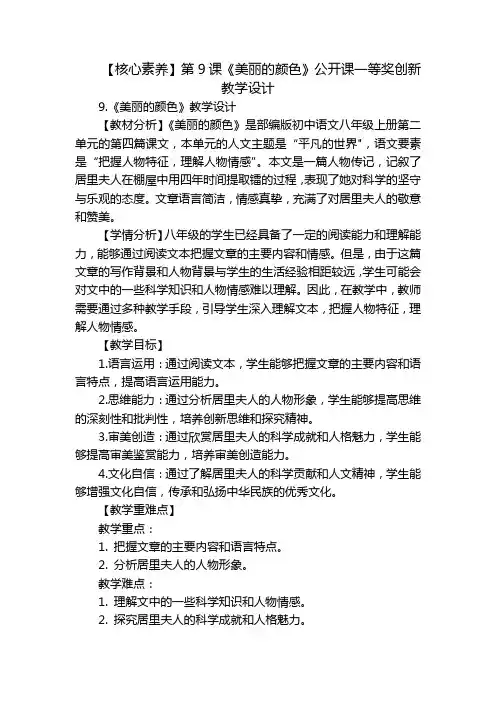 【核心素养】第 9 课《美丽的颜色》公开课一等奖创新教学设计

9.《美丽的颜色》教学设计

【教材分析】《美丽的颜色》是部编版初中语文八年级上册第二单元的第四篇课文，本单元的人文主题是“平凡的世界”，语文要素是“把握人物特征，理解人物情感”。本文是一篇人物传记，记叙了居里夫人在棚屋中用四年时间提取镭的过程，表现了她对科学的坚守与乐观的态度。文章语言简洁，情感真挚，充满了对居里夫人的敬意和赞美。

【学情分析】八年级的学生已经具备了一定的阅读能力和理解能力，能够通过阅读文本把握文章的主要内容和情感。但是，由于这篇文章的写作背景和人物背景与学生的生活经验相距较远，学生可能会对文中的一些科学知识和人物情感难以理解。因此，在教学中，教师需要通过多种教学手段，引导学生深入理解文本，把握人物特征，理解人物情感。

【教学目标】

1.语言运用：通过阅读文本，学生能够把握文章的主要内容和语言特点，提高语言运用能力。

2.思维能力：通过分析居里夫人的人物形象，学生能够提高思维的深刻性和批判性，培养创新思维和探究精神。

3.审美创造：通过欣赏居里夫人的科学成就和人格魅力，学生能够提高审美鉴赏能力，培养审美创造能力。

4.文化自信：通过了解居里夫人的科学贡献和人文精神，学生能够增强文化自信，传承和弘扬中华民族的优秀文化。

【教学重难点】

教学重点：

1. 把握文章的主要内容和语言特点。

2. 分析居里夫人的人物形象。

教学难点：

1. 理解文中的一些科学知识和人物情感。

2. 探究居里夫人的科学成就和人格魅力。